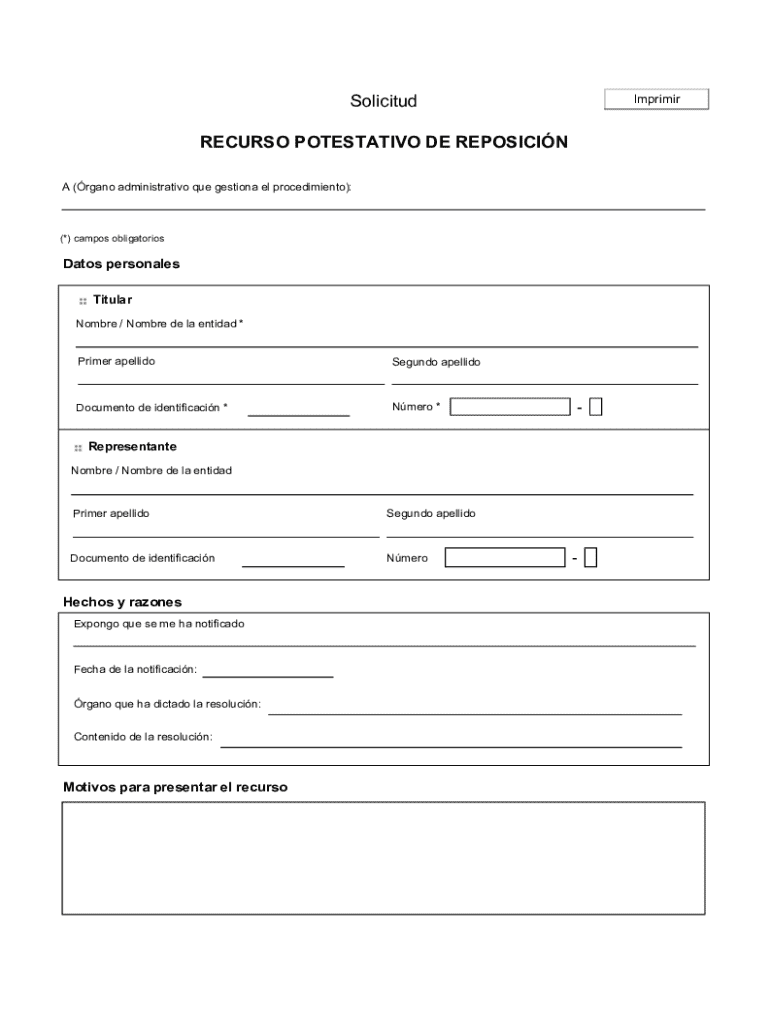 Solicitud

Imprimir

RECURSO POTESTATIVO DE REPOSICIÓN

A (Órgano administrativo que gestiona el procedimiento):

(*) campos obligatorios

Datos personales

Titular

Nombre / Nombre de la entidad *

Primer apellido

Segundo apellido

Documento de identificación *

Número * -

Representante

Nombre / Nombre de la entidad

Primer apellido

Segundo apellido

Documento de identificación

Número -

Hechos y razones

Expongo que se me ha notificado

Fecha de la notificación:

Órgano que ha dictado la resolución:

Contenido de la resolución:

Motivos para presentar el recurso